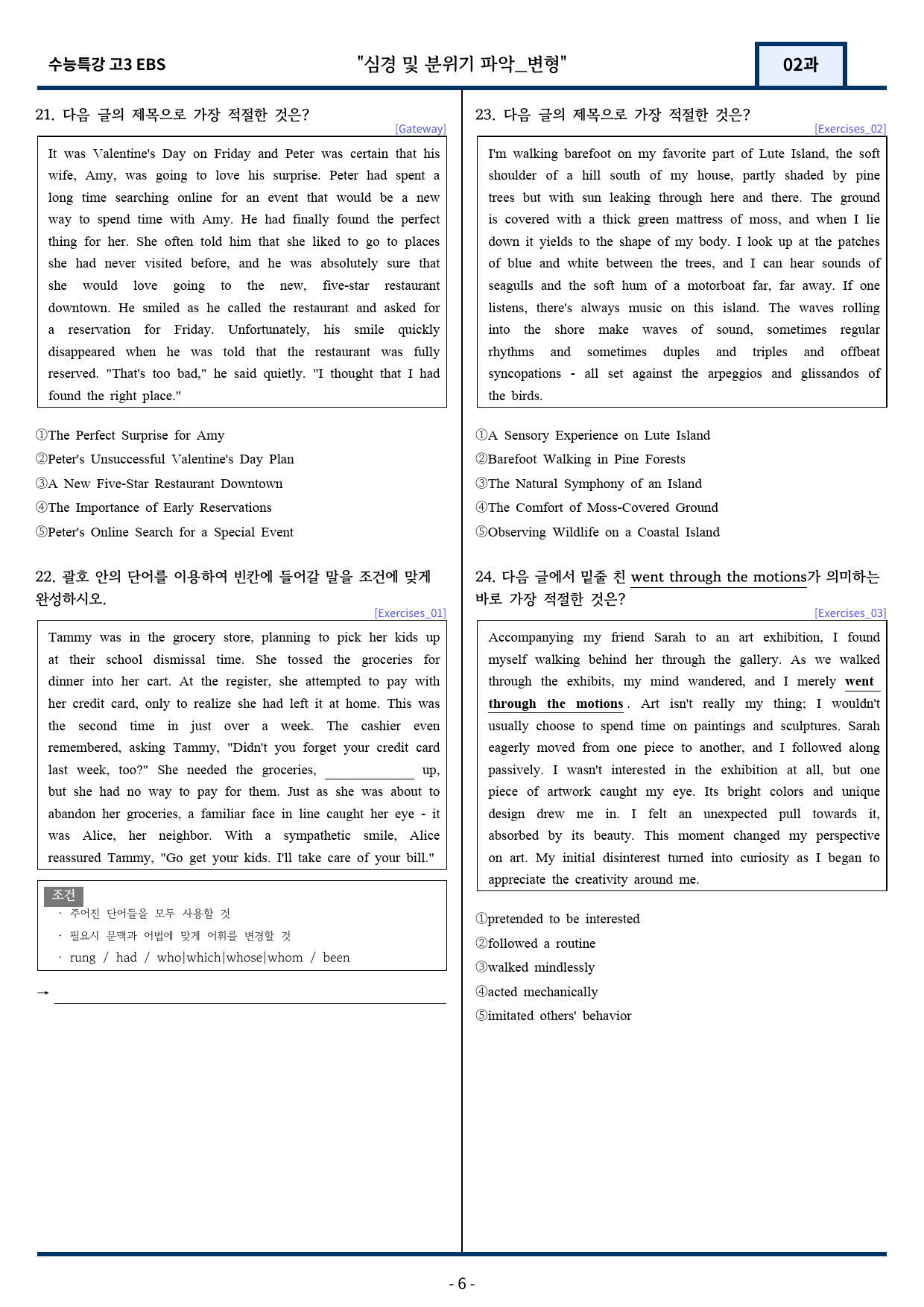 수능특강 고3 EBS "심경 및 분위기 파악_변형" 02과

21. 다음 글의 제목으로 가장 적절한 것은?

[Gateway]

It was Valentine's Day on Friday and Peter was certain that his wife, Amy, was going to love his surprise. Peter had spent a long time searching online for an event that would be a new way to spend time with Amy. He had finally found the perfect thing for her. She often told him that she liked to go to places she had never visited before, and he was absolutely sure that she would love going to the new, five-star restaurant downtown. He smiled as he called the restaurant and asked for a reservation for Friday. Unfortunately, his smile quickly disappeared when he was told that the restaurant was fully reserved. "That's too bad," he said quietly. "I thought that I had found the right place."

①The Perfect Surprise for Amy
②Peter's Unsuccessful Valentine's Day Plan
③A New Five-Star Restaurant Downtown
④The Importance of Early Reservations
⑤Peter's Online Search for a Special Event

22. 괄호 안의 단어를 이용하여 빈칸에 들어갈 말을 조건에 맞게 완성하시오.

[Exercises_01]

Tammy was in the grocery store, planning to pick her kids up at their school dismissal time. She tossed the groceries for dinner into her cart. At the register, she attempted to pay with her credit card, only to realize she had left it at home. This was the second time in just over a week. The cashier even remembered, asking Tammy, "Didn't you forget your credit card last week, too?" She needed the groceries, ____ up, but she had no way to pay for them. Just as she was about to abandon her groceries, a familiar face in line caught her eye - it was Alice, her neighbor. With a sympathetic smile, Alice reassured Tammy, "Go get your kids. I'll take care of your bill."

조건
· 주어진 단어들을 모두 사용할 것
· 필요시 문맥과 어법에 맞게 어휘를 변경할 것
· rung / had / who|which|whose|whom / been

→ ____

23. 다음 글의 제목으로 가장 적절한 것은?

[Exercises_02]

I'm walking barefoot on my favorite part of Lute Island, the soft shoulder of a hill south of my house, partly shaded by pine trees but with sun leaking through here and there. The ground is covered with a thick green mattress of moss, and when I lie down it yields to the shape of my body. I look up at the patches of blue and white between the trees, and I can hear sounds of seagulls and the soft hum of a motorboat far, far away. If one listens, there's always music on this island. The waves rolling into the shore make waves of sound, sometimes regular rhythms and sometimes duples and triples and offbeat syncopations - all set against the arpeggios and glissandos of the birds.

①A Sensory Experience on Lute Island
②Barefoot Walking in Pine Forests
③The Natural Symphony of an Island
④The Comfort of Moss-Covered Ground
⑤Observing Wildlife on a Coastal Island

24. 다음 글에서 밑줄 친 went through the motions가 의미하는 바로 가장 적절한 것은?

[Exercises_03]

Accompanying my friend Sarah to an art exhibition, I found myself walking behind her through the gallery. As we walked through the exhibits, my mind wandered, and I merely went through the motions. Art isn't really my thing; I wouldn't usually choose to spend time on paintings and sculptures. Sarah eagerly moved from one piece to another, and I followed along passively. I wasn't interested in the exhibition at all, but one piece of artwork caught my eye. Its bright colors and unique design drew me in. I felt an unexpected pull towards it, absorbed by its beauty. This moment changed my perspective on art. My initial disinterest turned into curiosity as I began to appreciate the creativity around me.

①pretended to be interested
②followed a routine
③walked mindlessly
④acted mechanically
⑤imitated others' behavior

- 6 -